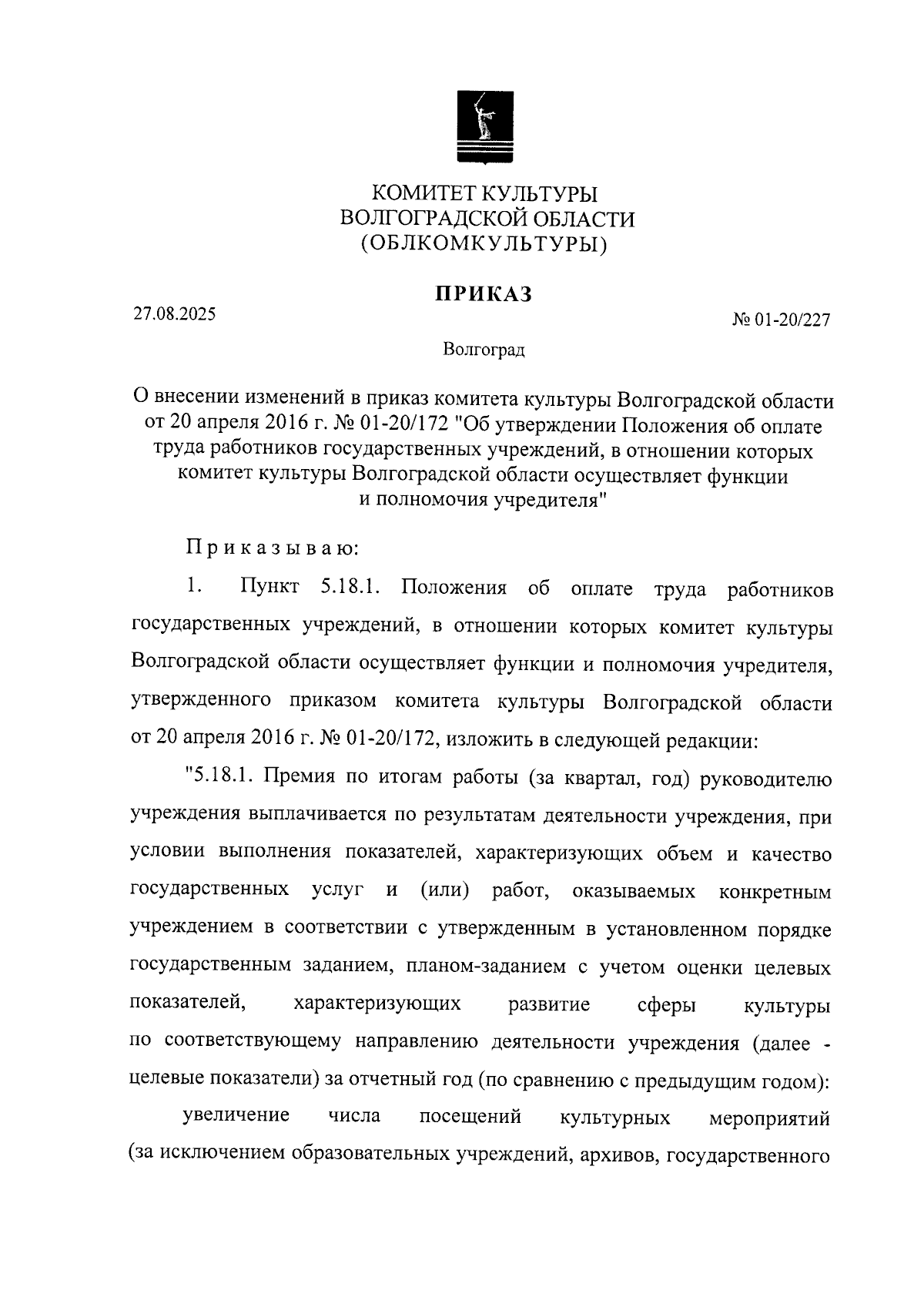 КОМИТЕТ КУЛЬТУРЫ
ВОЛГОГРАДСКОЙ ОБЛАСТИ
(ОБЛКОМКУЛЬТУРЫ)

ПРИКАЗ

27.08.2025

№ 01-20/227

Волгоград

О внесении изменений в приказ комитета культуры Волгоградской области от 20 апреля 2016 г. № 01-20/172 "Об утверждении Положения об оплате труда работников государственных учреждений, в отношении которых комитет культуры Волгоградской области осуществляет функции и полномочия учредителя"

Приказываю:

1. Пункт 5.18.1. Положения об оплате труда работников государственных учреждений, в отношении которых комитет культуры Волгоградской области осуществляет функции и полномочия учредителя, утвержденного приказом комитета культуры Волгоградской области от 20 апреля 2016 г. № 01-20/172, изложить в следующей редакции:

"5.18.1. Премия по итогам работы (за квартал, год) руководителю учреждения выплачивается по результатам деятельности учреждения, при условии выполнения показателей, характеризующих объем и качество государственных услуг и (или) работ, оказываемых конкретным учреждением в соответствии с утвержденным в установленном порядке государственным заданием, планом-заданием с учетом оценки целевых показателей, характеризующих развитие сферы культуры по соответствующему направлению деятельности учреждения (далее - целевые показатели) за отчетный год (по сравнению с предыдущим годом):

увеличение числа посещений культурных мероприятий (за исключением образовательных учреждений, архивов, государственного